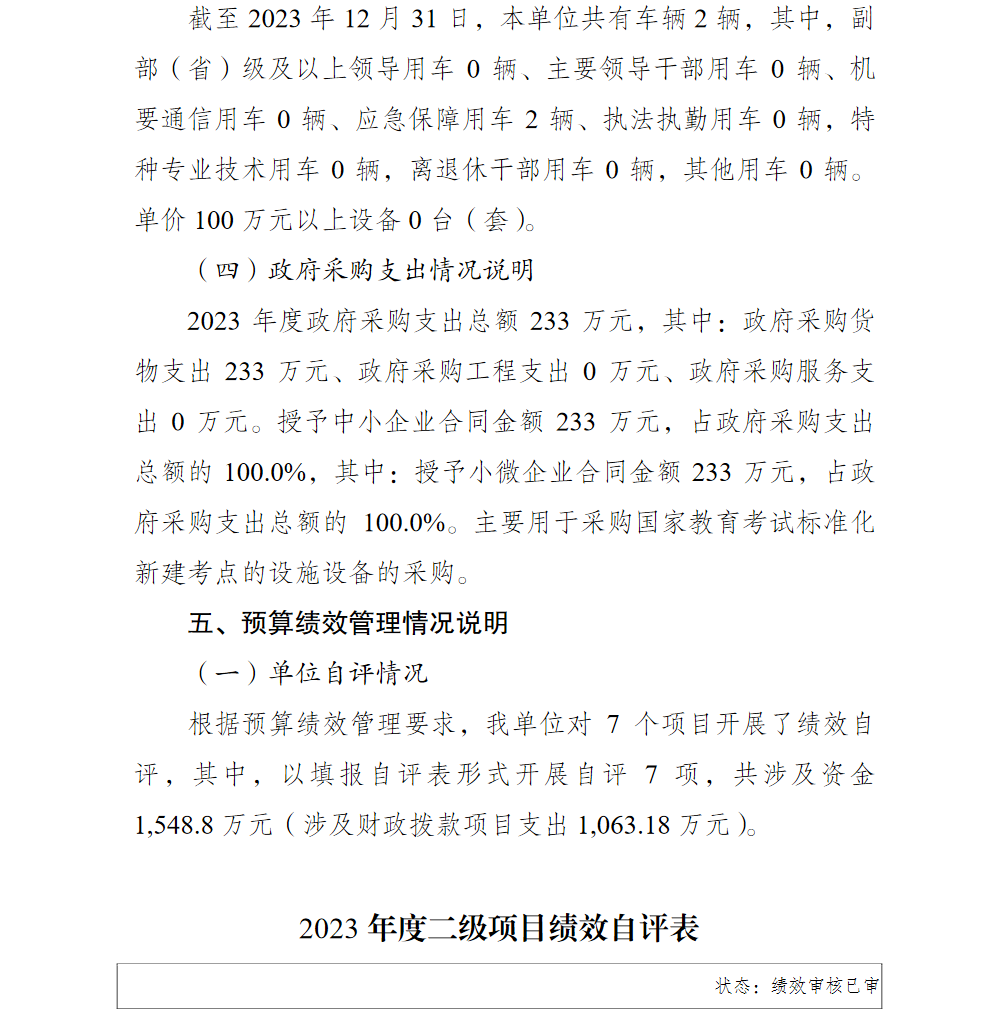 截至 2023 年 12 月 31 日，本单位共有车辆 2 辆，其中，副部（省）级及以上领导用车 0 辆、主要领导干部用车 0 辆、机要通信用车 0 辆、应急保障用车 2 辆、执法执勤用车 0 辆，特种专业技术用车 0 辆，离退休干部用车 0 辆，其他用车 0 辆。单价 100 万元以上设备 0 台（套）。

（四）政府采购支出情况说明

2023 年度政府采购支出总额 233 万元，其中：政府采购货物支出 233 万元、政府采购工程支出 0 万元、政府采购服务支出 0 万元。授予中小企业合同金额 233 万元，占政府采购支出总额的 100.0%，其中：授予小微企业合同金额 233 万元，占政府采购支出总额的 100.0%。主要用于采购国家教育考试标准化新建考点的设施设备的采购。

五、预算绩效管理情况说明

（一）单位自评情况

根据预算绩效管理要求，我单位对 7 个项目开展了绩效自评，其中，以填报自评表形式开展自评 7 项，共涉及资金 1,548.8 万元（涉及财政拨款项目支出 1,063.18 万元）。

2023 年度二级项目绩效自评表

状态：绩效审核已审